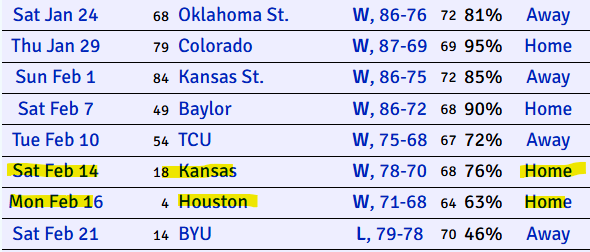 | Sat Jan 24 | 68 | Oklahoma St. | W, 86-76 | 72 | 81% | Away |
|---|---|---|---|---|---|---|
| Thu Jan 29 | 79 | Colorado | W, 87-69 | 69 | 95% | Home |
| Sun Feb 1 | 84 | Kansas St. | W, 86-75 | 72 | 85% | Away |
| Sat Feb 7 | 49 | Baylor | W, 86-72 | 68 | 90% | Home |
| Tue Feb 10 | 54 | TCU | W, 75-68 | 67 | 72% | Away |
| Sat Feb 14 | 18 | Kansas | W, 78-70 | 68 | 76% | Home |
| Mon Feb 16 | 4 | Houston | W, 71-68 | 64 | 63% | Home |
| Sat Feb 21 | 14 | BYU | L, 79-78 | 70 | 46% | Away |